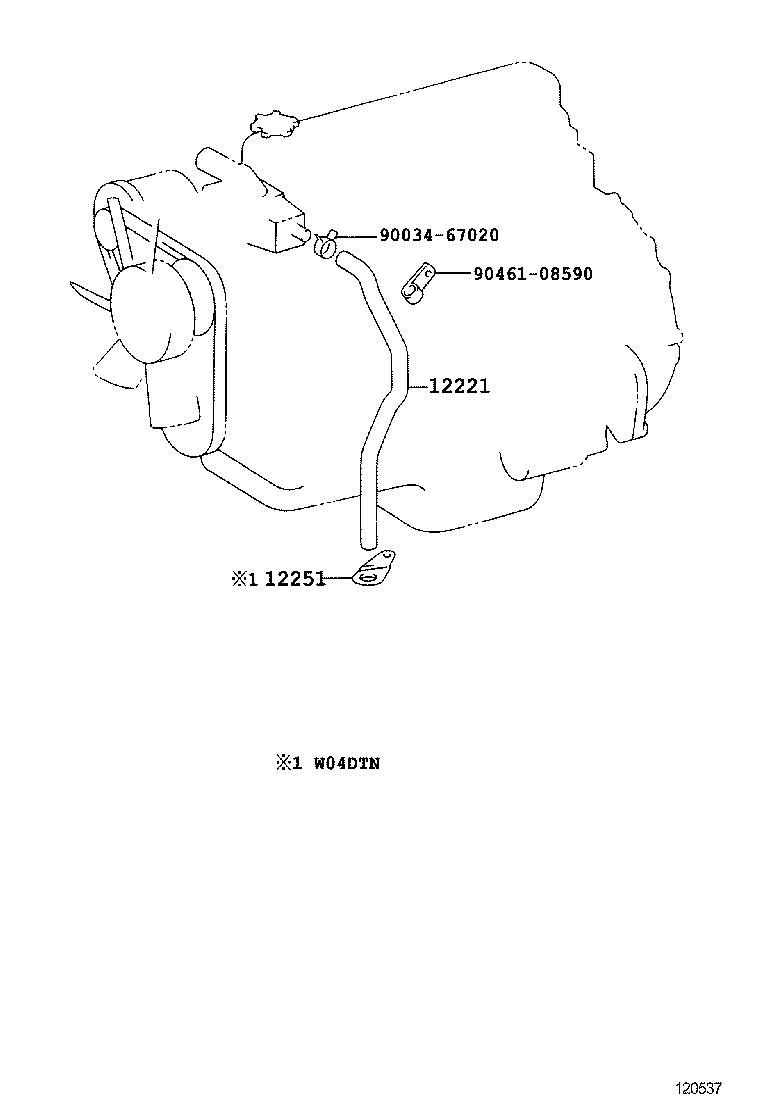 90034-67020

90461-08590

12221

※1 12251

※1 W04DTN

120537